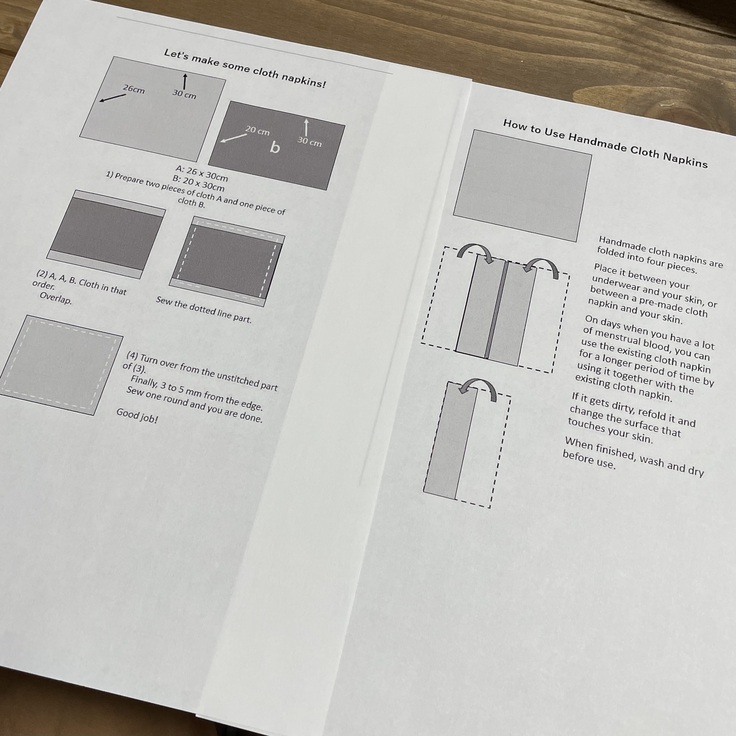 Let's make some cloth napkins!

26cm

30 cm

20 cm

b

30 cm

A: 26 x 30cm
B: 20 x 30cm
1) Prepare two pieces of cloth A and one piece of cloth B.

(2) A, A, B. Cloth in that order.
Overlap.

Sew the dotted line part.

(4) Turn over from the unstitched part of (3).
Finally, 3 to 5 mm from the edge.
Sew one round and you are done.

Good job!

How to Use Handmade Cloth Napkins

Handmade cloth napkins are folded into four pieces.

Place it between your underwear and your skin, or between a pre-made cloth napkin and your skin.

On days when you have a lot of menstrual blood, you can use the existing cloth napkin for a longer period of time by using it together with the existing cloth napkin.

If it gets dirty, refold it and change the surface that touches your skin.

When finished, wash and dry before use.